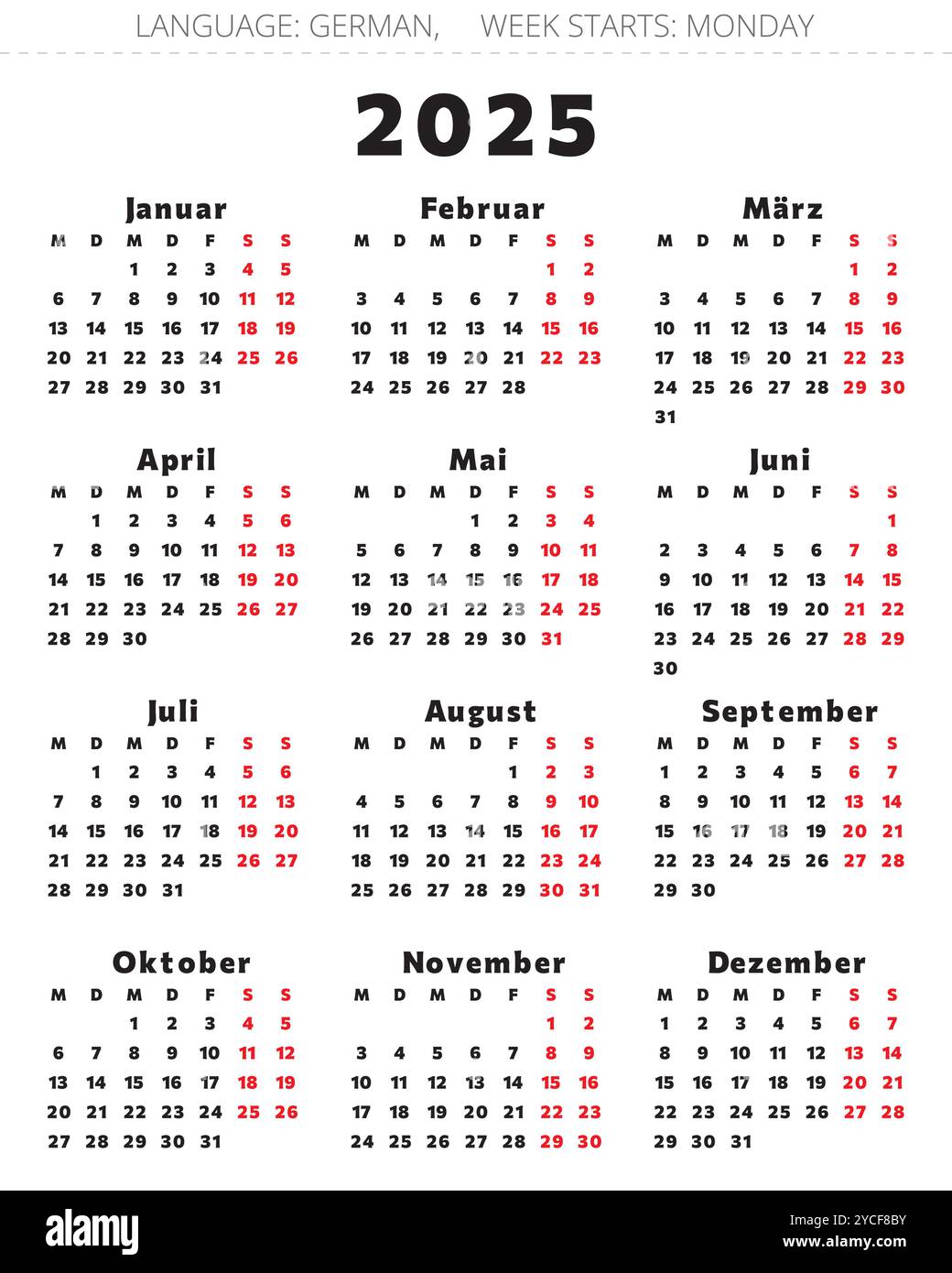 LANGUAGE: GERMAN, WEEK STARTS: MONDAY

2025

Januar

| M | D | M | D | F | S | S |
|---|---|---|---|---|---|---|
| | | 1 | 2 | 3 | 4 | 5 |
| 6 | 7 | 8 | 9 | 10 | 11 | 12 |
| 13 | 14 | 15 | 16 | 17 | 18 | 19 |
| 20 | 21 | 22 | 23 | 24 | 25 | 26 |
| 27 | 28 | 29 | 30 | 31 | | |

Februar

| M | D | M | D | F | S | S |
|---|---|---|---|---|---|---|
| | | | | | 1 | 2 |
| 3 | 4 | 5 | 6 | 7 | 8 | 9 |
| 10 | 11 | 12 | 13 | 14 | 15 | 16 |
| 17 | 18 | 19 | 20 | 21 | 22 | 23 |
| 24 | 25 | 26 | 27 | 28 | | |

März

| M | D | M | D | F | S | S |
|---|---|---|---|---|---|---|
| | | | | | 1 | 2 |
| 3 | 4 | 5 | 6 | 7 | 8 | 9 |
| 10 | 11 | 12 | 13 | 14 | 15 | 16 |
| 17 | 18 | 19 | 20 | 21 | 22 | 23 |
| 24 | 25 | 26 | 27 | 28 | 29 | 30 |
| 31 | | | | | | |

April

| M | D | M | D | F | S | S |
|---|---|---|---|---|---|---|
| | 1 | 2 | 3 | 4 | 5 | 6 |
| 7 | 8 | 9 | 10 | 11 | 12 | 13 |
| 14 | 15 | 16 | 17 | 18 | 19 | 20 |
| 21 | 22 | 23 | 24 | 25 | 26 | 27 |
| 28 | 29 | 30 | | | | |

Mai

| M | D | M | D | F | S | S |
|---|---|---|---|---|---|---|
| | | | 1 | 2 | 3 | 4 |
| 5 | 6 | 7 | 8 | 9 | 10 | 11 |
| 12 | 13 | 14 | 15 | 16 | 17 | 18 |
| 19 | 20 | 21 | 22 | 23 | 24 | 25 |
| 26 | 27 | 28 | 29 | 30 | 31 | |

Juni

| M | D | M | D | F | S | S |
|---|---|---|---|---|---|---|
| | | | | | | 1 |
| 2 | 3 | 4 | 5 | 6 | 7 | 8 |
| 9 | 10 | 11 | 12 | 13 | 14 | 15 |
| 16 | 17 | 18 | 19 | 20 | 21 | 22 |
| 23 | 24 | 25 | 26 | 27 | 28 | 29 |
| 30 | | | | | | |

Juli

| M | D | M | D | F | S | S |
|---|---|---|---|---|---|---|
| | 1 | 2 | 3 | 4 | 5 | 6 |
| 7 | 8 | 9 | 10 | 11 | 12 | 13 |
| 14 | 15 | 16 | 17 | 18 | 19 | 20 |
| 21 | 22 | 23 | 24 | 25 | 26 | 27 |
| 28 | 29 | 30 | 31 | | | |

August

| M | D | M | D | F | S | S |
|---|---|---|---|---|---|---|
| | | | | 1 | 2 | 3 |
| 4 | 5 | 6 | 7 | 8 | 9 | 10 |
| 11 | 12 | 13 | 14 | 15 | 16 | 17 |
| 18 | 19 | 20 | 21 | 22 | 23 | 24 |
| 25 | 26 | 27 | 28 | 29 | 30 | 31 |

September

| M | D | M | D | F | S | S |
|---|---|---|---|---|---|---|
| 1 | 2 | 3 | 4 | 5 | 6 | 7 |
| 8 | 9 | 10 | 11 | 12 | 13 | 14 |
| 15 | 16 | 17 | 18 | 19 | 20 | 21 |
| 22 | 23 | 24 | 25 | 26 | 27 | 28 |
| 29 | 30 | | | | | |

Oktober

| M | D | M | D | F | S | S |
|---|---|---|---|---|---|---|
| | | 1 | 2 | 3 | 4 | 5 |
| 6 | 7 | 8 | 9 | 10 | 11 | 12 |
| 13 | 14 | 15 | 16 | 17 | 18 | 19 |
| 20 | 21 | 22 | 23 | 24 | 25 | 26 |
| 27 | 28 | 29 | 30 | 31 | | |

November

| M | D | M | D | F | S | S |
|---|---|---|---|---|---|---|
| | | | | | 1 | 2 |
| 3 | 4 | 5 | 6 | 7 | 8 | 9 |
| 10 | 11 | 12 | 13 | 14 | 15 | 16 |
| 17 | 18 | 19 | 20 | 21 | 22 | 23 |
| 24 | 25 | 26 | 27 | 28 | 29 | 30 |

Dezember

| M | D | M | D | F | S | S |
|---|---|---|---|---|---|---|
| 1 | 2 | 3 | 4 | 5 | 6 | 7 |
| 8 | 9 | 10 | 11 | 12 | 13 | 14 |
| 15 | 16 | 17 | 18 | 19 | 20 | 21 |
| 22 | 23 | 24 | 25 | 26 | 27 | 28 |
| 29 | 30 | 31 | | | | |

alamy
Image ID: 2YCF8BY
www.alamy.com